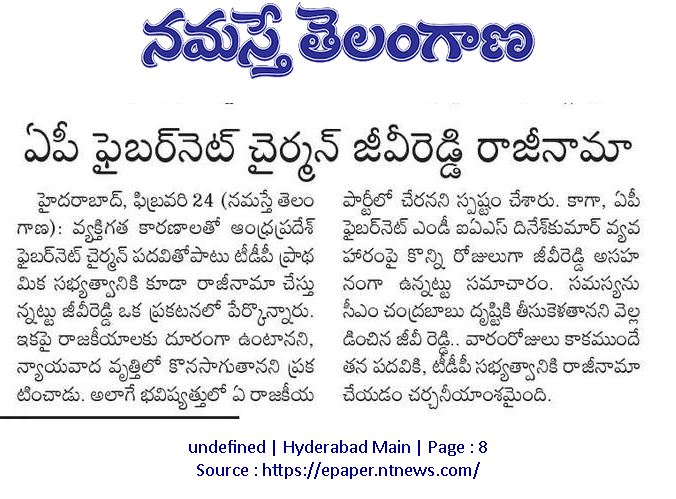 నమస్తే తెలంగాణ

ఏపీ ఫైబర్‌నెట్ చైర్మన్ జీవీరెడ్డి రాజీనామా

హైదరాబాద్, ఫిబ్రవరి 24 (నమస్తే తెలంగాణ): వ్యక్తిగత కారణాలతో ఆంధ్రప్రదేశ్ ఫైబర్‌నెట్ చైర్మన్ పదవితోపాటు టీడీపీ ప్రాథమిక సభ్యత్వానికి కూడా రాజీనామా చేస్తున్నట్టు జీవీరెడ్డి ఒక ప్రకటనలో పేర్కొన్నారు. ఇకపై రాజకీయాలకు దూరంగా ఉంటానని, న్యాయవాద వృత్తిలో కొనసాగుతానని ప్రకటించాడు. అలాగే భవిష్యత్తులో ఏ రాజకీయ పార్టీలో చేరనని స్పష్టం చేశారు. కాగా, ఏపీ ఫైబర్‌నెట్ ఎండీ ఐఏఎస్ దినేశ్‌కుమార్ వ్యవహారంపై కొన్ని రోజులుగా జీవీరెడ్డి అసహనంగా ఉన్నట్టు సమాచారం. సమస్యను సీఎం చంద్రబాబు దృష్టికి తీసుకెళతానని వెల్లడించిన జీవీ రెడ్డి.. వారంరోజులు కాకముందే తన పదవికి, టీడీపీ సభ్యత్వానికి రాజీనామా చేయడం చర్చనీయాంశమైంది.

undefined | Hyderabad Main | Page : 8
Source : https://epaper.ntnews.com/